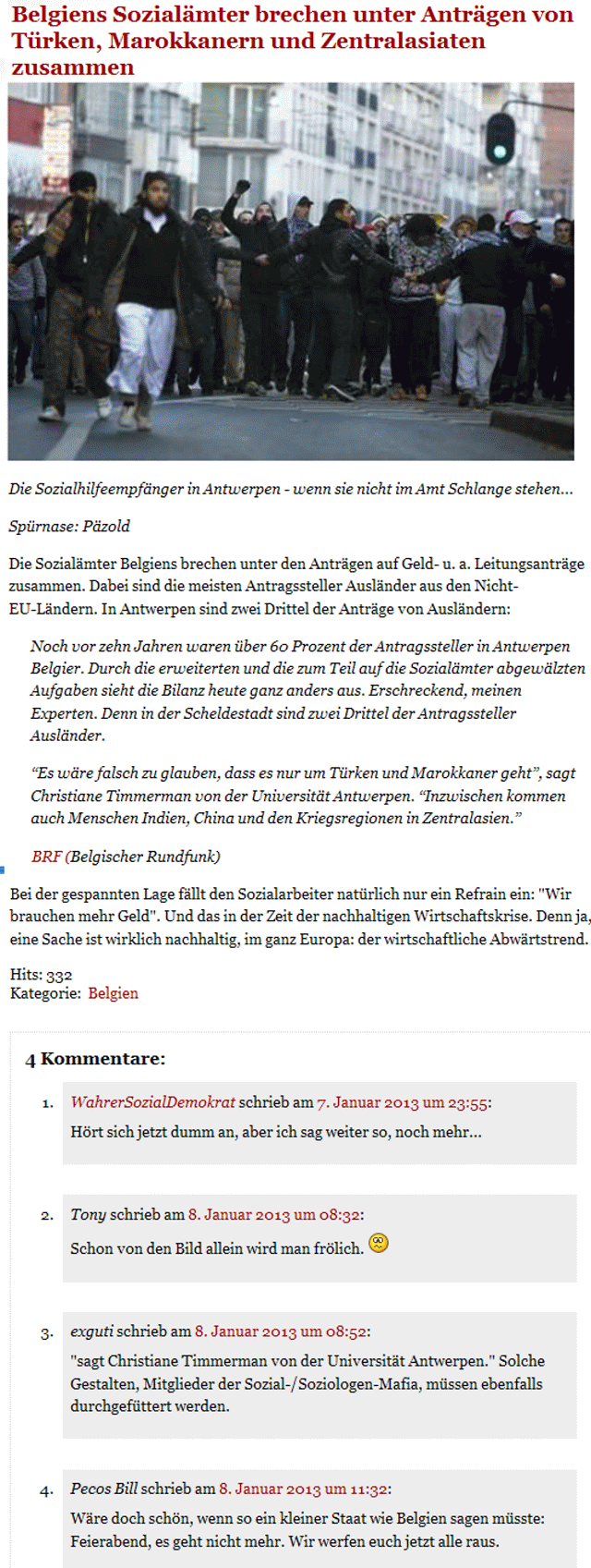 Belgiens Sozialämter brechen unter Anträgen von Türken, Marokkanern und Zentralasiaten zusammen

Die Sozialhilfeempfänger in Antwerpen - wenn sie nicht im Amt Schlange stehen...

Spürnase: Päzold

Die Sozialämter Belgiens brechen unter den Anträgen auf Geld- u. a. Leitungsanträge zusammen. Dabei sind die meisten Antragssteller Ausländer aus den Nicht-EU-Ländern. In Antwerpen sind zwei Drittel der Anträge von Ausländern:

Noch vor zehn Jahren waren über 60 Prozent der Antragssteller in Antwerpen Belgier. Durch die erweiterten und die zum Teil auf die Sozialämter abgewälzten Aufgaben sieht die Bilanz heute ganz anders aus. Erschreckend, meinen Experten. Denn in der Scheldestadt sind zwei Drittel der Antragssteller Ausländer.

“Es wäre falsch zu glauben, dass es nur um Türken und Marokkaner geht”, sagt Christiane Timmerman von der Universität Antwerpen. “Inzwischen kommen auch Menschen Indien, China und den Kriegsregionen in Zentralasien.”

BRF (Belgischer Rundfunk)

Bei der gespannten Lage fällt den Sozialarbeiter natürlich nur ein Refrain ein: "Wir brauchen mehr Geld". Und das in der Zeit der nachhaltigen Wirtschaftskrise. Denn ja, eine Sache ist wirklich nachhaltig, im ganz Europa: der wirtschaftliche Abwärtstrend.

Hits: 332
Kategorie: Belgien

4 Kommentare:

1. WahrerSozialDemokrat schrieb am 7. Januar 2013 um 23:55:
Hört sich jetzt dumm an, aber ich sag weiter so, noch mehr...

2. Tony schrieb am 8. Januar 2013 um 08:32:
Schon von den Bild allein wird man frölich.

3. exguti schrieb am 8. Januar 2013 um 08:52:
"sagt Christiane Timmerman von der Universität Antwerpen." Solche Gestalten, Mitglieder der Sozial-/Soziologen-Mafia, müssen ebenfalls durchgefüttert werden.

4. Pecos Bill schrieb am 8. Januar 2013 um 11:32:
Wäre doch schön, wenn so ein kleiner Staat wie Belgien sagen müsste: Feierabend, es geht nicht mehr. Wir werfen euch jetzt alle raus.